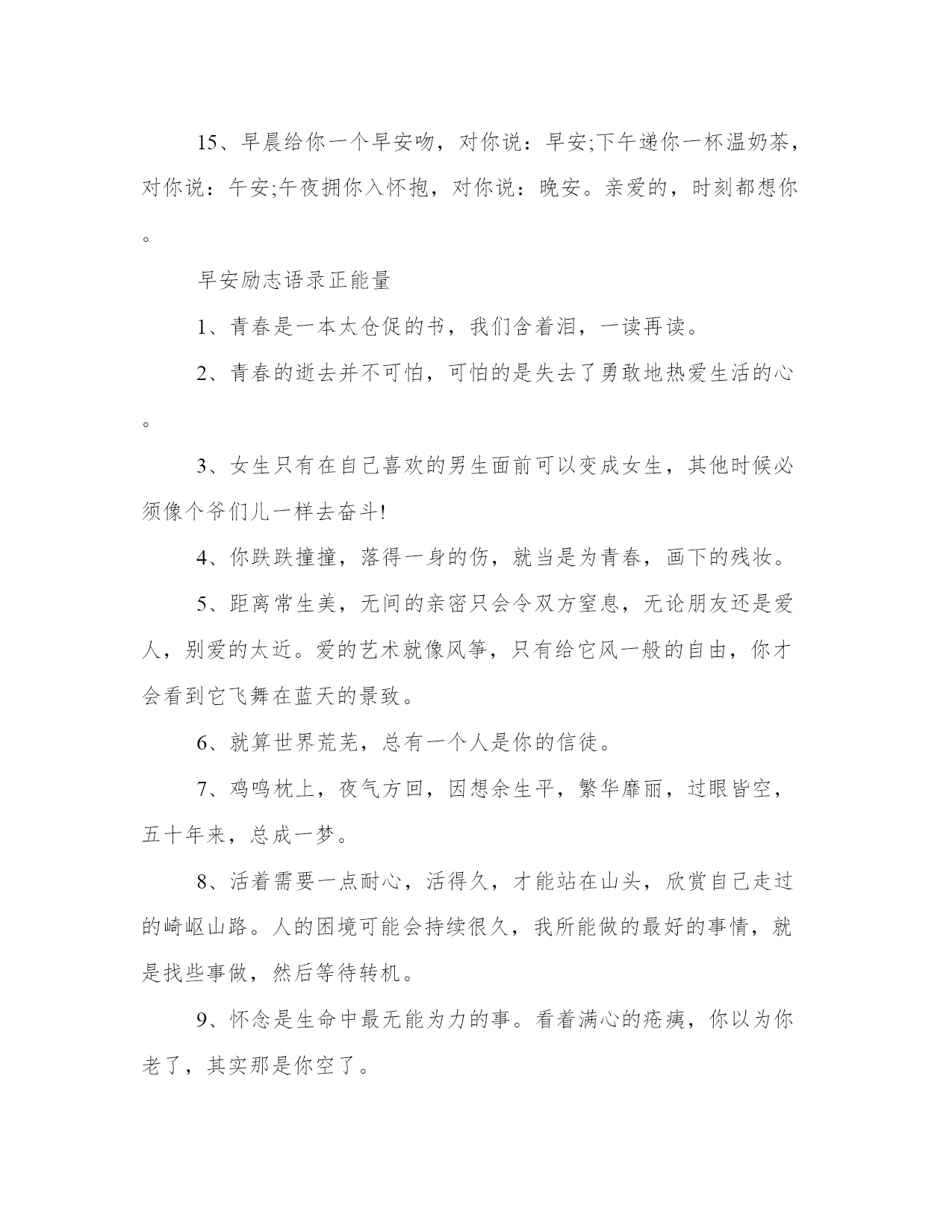 15、早晨给你一个早安吻，对你说：早安;下午递你一杯温奶茶，对你说：午安;午夜拥你入怀抱，对你说：晚安。亲爱的，时刻都想你。

早安励志语录正能量

1、青春是一本太仓促的书，我们含着泪，一读再读。

2、青春的逝去并不可怕，可怕的是失去了勇敢地热爱生活的心。

3、女生只有在自己喜欢的男生面前可以变成女生，其他时候必须像个爷们儿一样去奋斗!

4、你跌跌撞撞，落得一身的伤，就当是为青春，画下的残妆。

5、距离常生美，无间的亲密只会令双方窒息，无论朋友还是爱人，别爱的太近。爱的艺术就像风筝，只有给它风一般的自由，你才会看到它飞舞在蓝天的景致。

6、就算世界荒芜，总有一个人是你的信徒。

7、鸡鸣枕上，夜气方回，因想余生平，繁华靡丽，过眼皆空，五十年来，总成一梦。

8、活着需要一点耐心，活得久，才能站在山头，欣赏自己走过的崎岖山路。人的困境可能会持续很久，我所能做的最好的事情，就是找些事做，然后等待转机。

9、怀念是生命中最无能为力的事。看着满心的疮痍，你以为你老了，其实那是你空了。